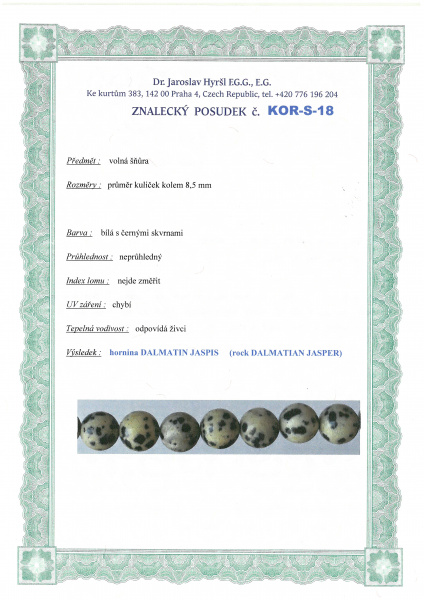 Dr. Jaroslav Hyršl F.G.G., E.G.
Ke kurtům 383, 142 00 Praha 4, Czech Republic, tel. +420 776 196 204

ZNALECKÝ POSUDEK č. KOR-S-18

Předmět : volná šňůra

Rozměry : průměr kuliček kolem 8,5 mm

Barva : bílá s černými skvrnami

Průhlednost : neprůhledný

Index lomu : nejde změřit

UV záření : chybí

Tepelná vodivost : odpovídá živci

Výsledek : hornina DALMATIN JASPIS (rock DALMATIAN JASPER)